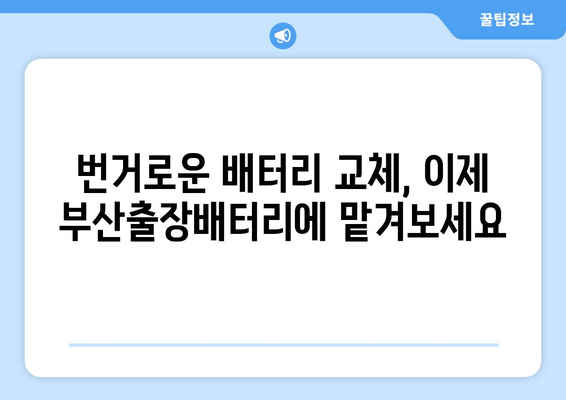 꿀팁정보

번거로운 배터리 교체, 이제 부산출장배터리에 맡겨보세요